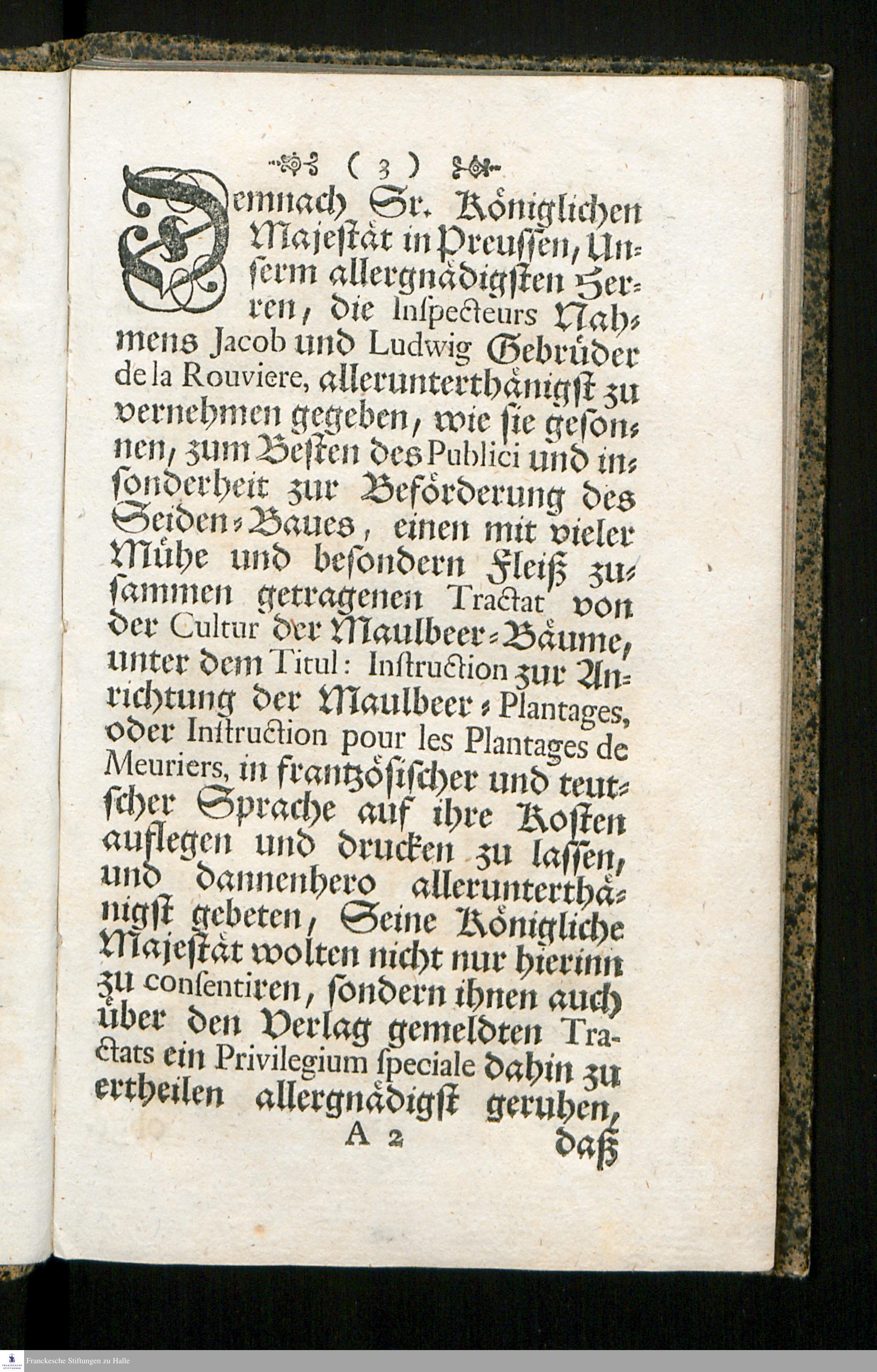 ( 3 )

Demnach Sr. Königlichen Majestät in Preussen, Unserm allergnädigsten Herren, die Inspecteurs Nahmens Jacob und Ludwig Gebrüder de la Rouviere, allerunterthänigst zu vernehmen gegeben, wie sie gesonnen, zum Besten des Publici und insonderheit zur Beförderung des Seiden-Baues, einen mit vieler Mühe und besondern Fleiß zusammen getragenen Tractat von der Cultur der Maulbeer-Bäume, unter dem Titul: Instruction zur Anrichtung der Maulbeer-Plantages, oder Instruction pour les Plantages de Meuriers, in frantzösischer und teutscher Sprache auf ihre Kosten auflegen und drucken zu lassen, und dannenhero allerunterthänigst gebeten, Seine Königliche Majestät wolten nicht nur hierinn zu consentiren, sondern ihnen auch über den Verlag gemeldten Tractats ein Privilegium speciale dahin zu ertheilen allergnädigst geruhen,

A 2 daß

Franckesche Stiftungen zu Halle